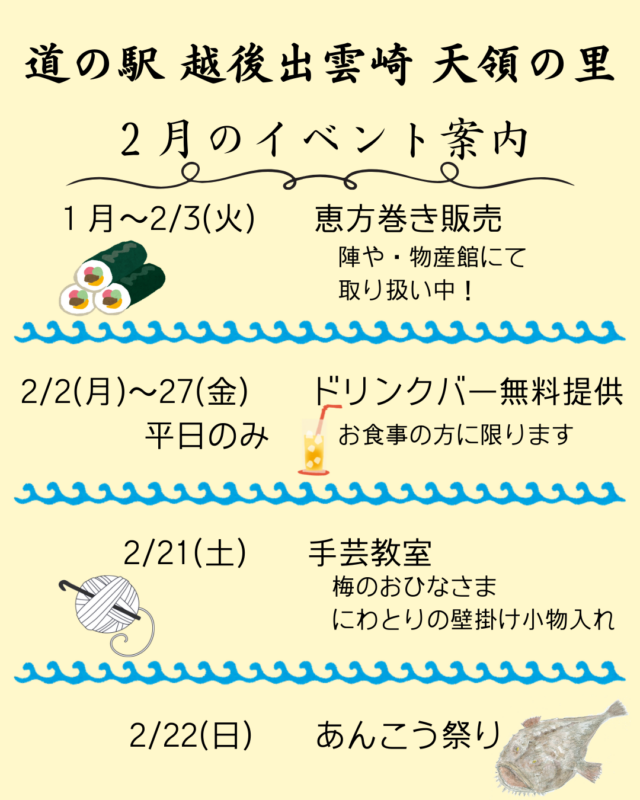 道の駅 越後出雲崎 天領の里

２月のイベント案内

１月～2/3(火)　恵方巻き販売
陣や・物産館にて
取り扱い中！

2/2(月)～27(金)　ドリンクバー無料提供
平日のみ　お食事の方に限ります

2/21(土)　手芸教室
梅のおひなさま
にわとりの壁掛け小物入れ

2/22(日)　あんこう祭り